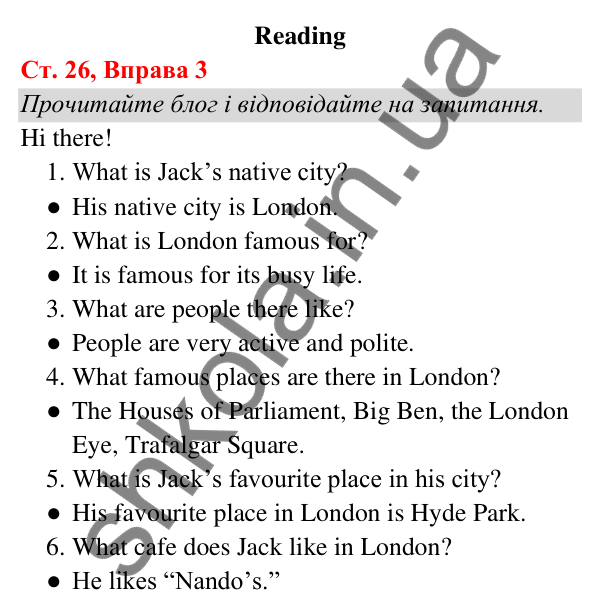 Reading

Ст. 26, Вправа 3

Прочитайте блог і відповідайте на запитання.

Hi there!

1. What is Jack’s native city?
● His native city is London.
2. What is London famous for?
● It is famous for its busy life.
3. What are people there like?
● People are very active and polite.
4. What famous places are there in London?
● The Houses of Parliament, Big Ben, the London Eye, Trafalgar Square.
5. What is Jack’s favourite place in his city?
● His favourite place in London is Hyde Park.
6. What cafe does Jack like in London?
● He likes “Nando’s.”

shkola.in.ua